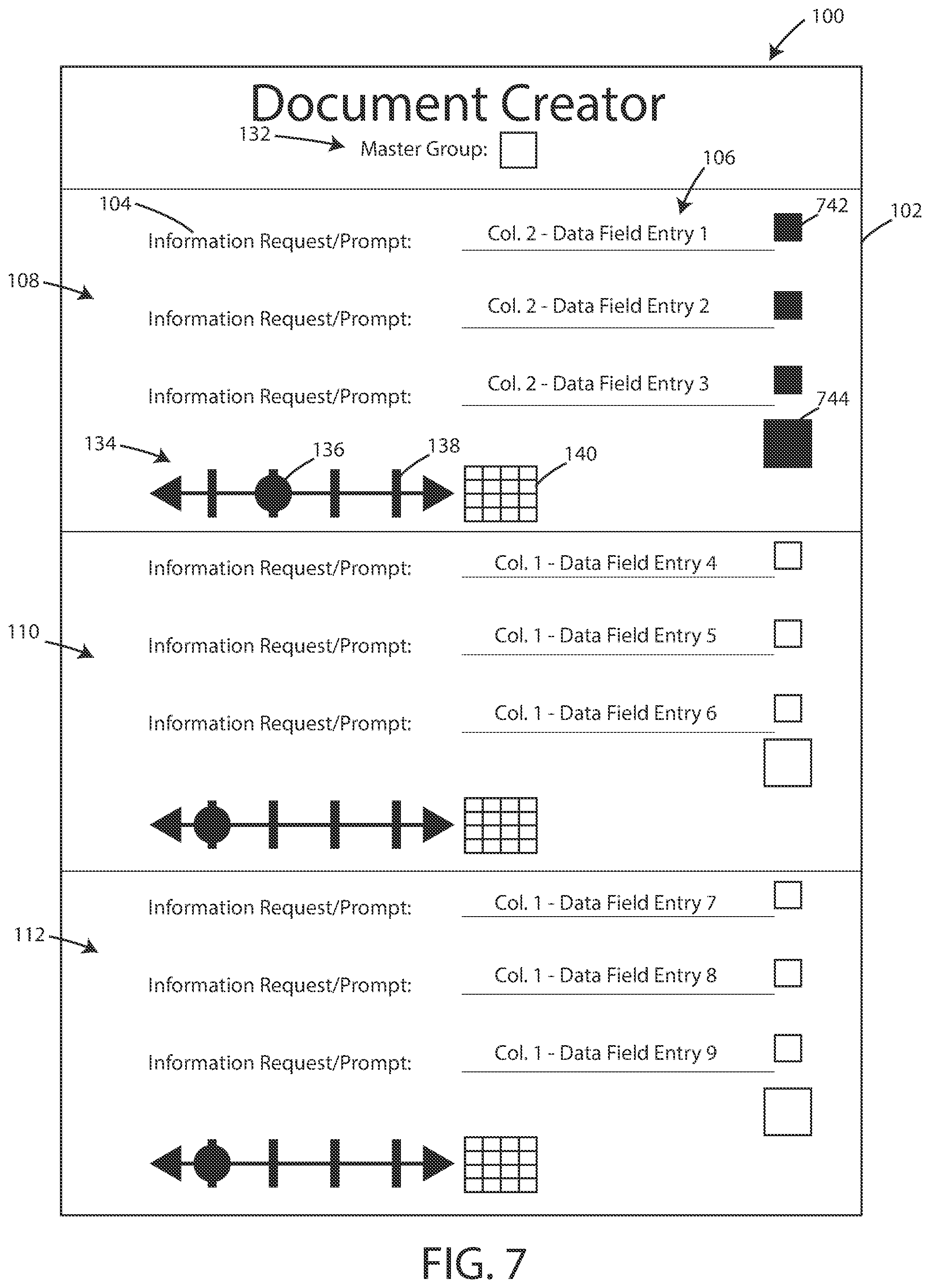 100

Document Creator

132 Master Group:

106

104 742 102

Information Request/Prompt: Col. 2 - Data Field Entry 1

108

Information Request/Prompt: Col. 2 - Data Field Entry 2

Information Request/Prompt: Col. 2 - Data Field Entry 3

744

134 136 138 140

Information Request/Prompt: Col. 1 - Data Field Entry 4

110

Information Request/Prompt: Col. 1 - Data Field Entry 5

Information Request/Prompt: Col. 1 - Data Field Entry 6

Information Request/Prompt: Col. 1 - Data Field Entry 7

112

Information Request/Prompt: Col. 1 - Data Field Entry 8

Information Request/Prompt: Col. 1 - Data Field Entry 9

FIG. 7